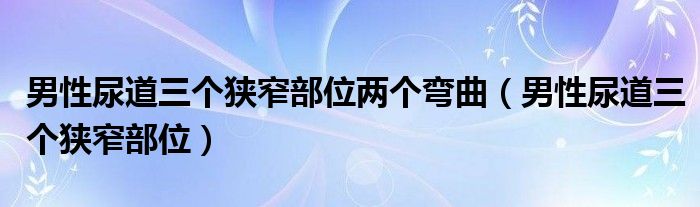 男性尿道三个狭窄部位两个弯曲（男性尿道三个狭窄部位）